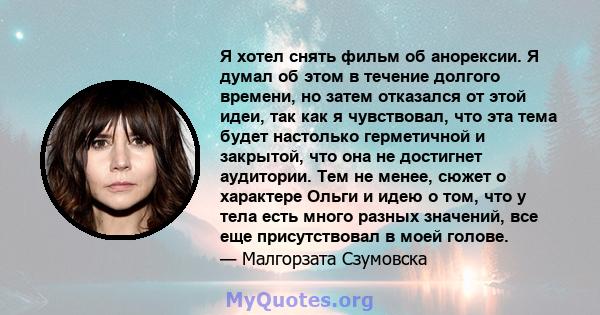 Я хотел снять фильм об анорексии. Я думал об этом в течение долгого времени, но затем отказался от этой идеи, так как я чувствовал, что эта тема будет настолько герметичной и закрытой, что она не достигнет аудитории. Тем не менее, сюжет о характере Ольги и идею о том, что у тела есть много разных значений, все еще присутствовал в моей голове.
— Малгорзата Сзумовска

MyQuotes.org